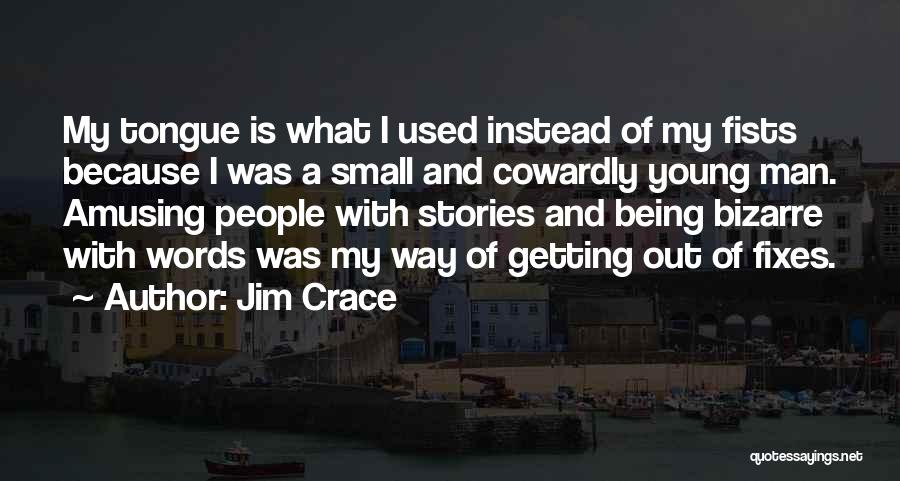 My tongue is what I used instead of my fists because I was a small and cowardly young man. Amusing people with stories and being bizarre with words was my way of getting out of fixes.
~ Author: Jim Crace

quotessayings.net